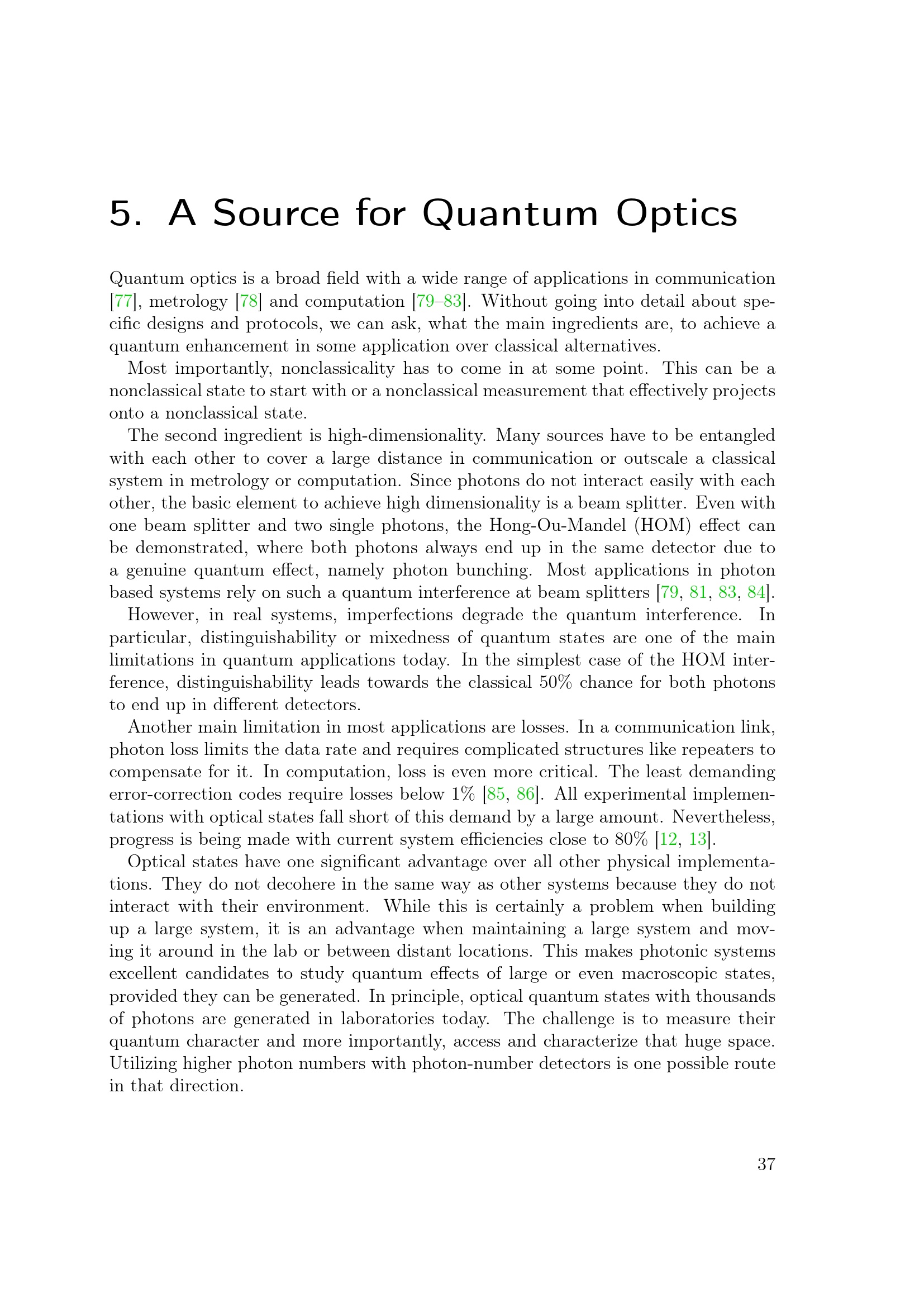 5. A Source for Quantum Optics

Quantum optics is a broad field with a wide range of applications in communication [77], metrology [78] and computation [79–83]. Without going into detail about specific designs and protocols, we can ask, what the main ingredients are, to achieve a quantum enhancement in some application over classical alternatives.

Most importantly, nonclassicality has to come in at some point. This can be a nonclassical state to start with or a nonclassical measurement that effectively projects onto a nonclassical state.

The second ingredient is high-dimensionality. Many sources have to be entangled with each other to cover a large distance in communication or outscale a classical system in metrology or computation. Since photons do not interact easily with each other, the basic element to achieve high dimensionality is a beam splitter. Even with one beam splitter and two single photons, the Hong-Ou-Mandel (HOM) effect can be demonstrated, where both photons always end up in the same detector due to a genuine quantum effect, namely photon bunching. Most applications in photon based systems rely on such a quantum interference at beam splitters [79, 81, 83, 84].

However, in real systems, imperfections degrade the quantum interference. In particular, distinguishability or mixedness of quantum states are one of the main limitations in quantum applications today. In the simplest case of the HOM interference, distinguishability leads towards the classical 50% chance for both photons to end up in different detectors.

Another main limitation in most applications are losses. In a communication link, photon loss limits the data rate and requires complicated structures like repeaters to compensate for it. In computation, loss is even more critical. The least demanding error-correction codes require losses below 1% [85, 86]. All experimental implementations with optical states fall short of this demand by a large amount. Nevertheless, progress is being made with current system efficiencies close to 80% [12, 13].

Optical states have one significant advantage over all other physical implementations. They do not decohere in the same way as other systems because they do not interact with their environment. While this is certainly a problem when building up a large system, it is an advantage when maintaining a large system and moving it around in the lab or between distant locations. This makes photonic systems excellent candidates to study quantum effects of large or even macroscopic states, provided they can be generated. In principle, optical quantum states with thousands of photons are generated in laboratories today. The challenge is to measure their quantum character and more importantly, access and characterize that huge space. Utilizing higher photon numbers with photon-number detectors is one possible route in that direction.

37